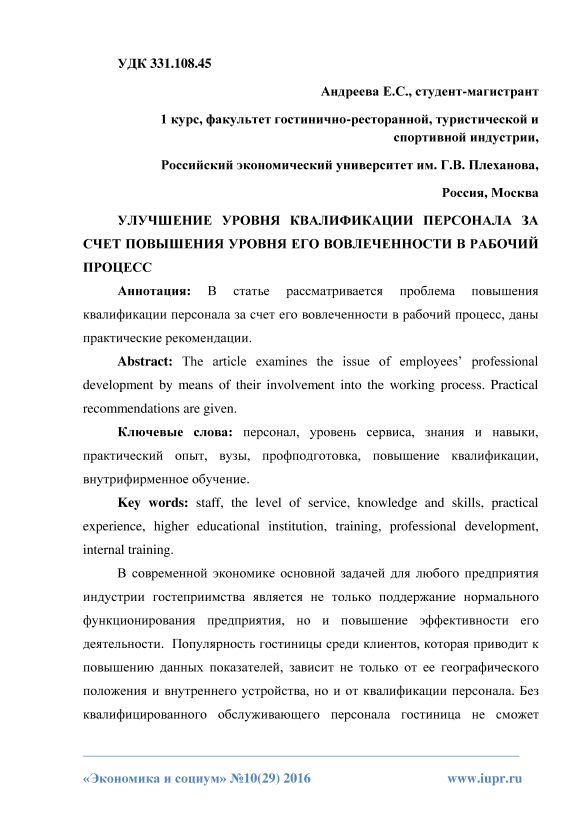 УДК 331.108.45

Андреева Е.С., студент-магистрант

1 курс, факультет гостинично-ресторанной, туристической и спортивной индустрии,

Российский экономический университет им. Г.В. Плеханова,

Россия, Москва

УЛУЧШЕНИЕ УРОВНЯ КВАЛИФИКАЦИИ ПЕРСОНАЛА ЗА СЧЕТ ПОВЫШЕНИЯ УРОВНЯ ЕГО ВОВЛЕЧЕННОСТИ В РАБОЧИЙ ПРОЦЕСС

Аннотация: В статье рассматривается проблема повышения квалификации персонала за счет его вовлеченности в рабочий процесс, даны практические рекомендации.

Abstract: The article examines the issue of employees' professional development by means of their involvement into the working process. Practical recommendations are given.

Ключевые слова: персонал, уровень сервиса, знания и навыки, практический опыт, вузы, профподготовка, повышение квалификации, внутрифирменное обучение.

Key words: staff, the level of service, knowledge and skills, practical experience, higher educational institution, training, professional development, internal training.

В современной экономике основной задачей для любого предприятия индустрии гостеприимства является не только поддержание нормального функционирования предприятия, но и повышение эффективности его деятельности. Популярность гостиницы среди клиентов, которая приводит к повышению данных показателей, зависит не только от ее географического положения и внутреннего устройства, но и от квалификации персонала. Без квалифицированного обслуживающего персонала гостиница не сможет

«Экономика и социум» №10(29) 2016 www.iupr.ru